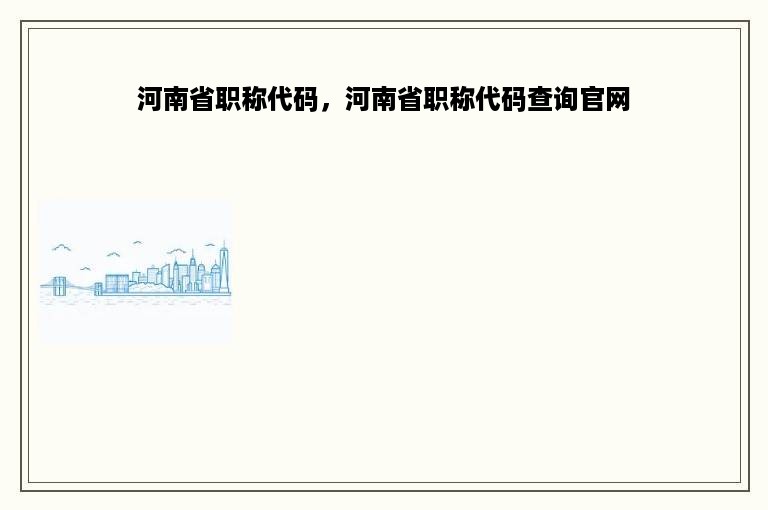 河南省职称代码，河南省职称代码查询官网